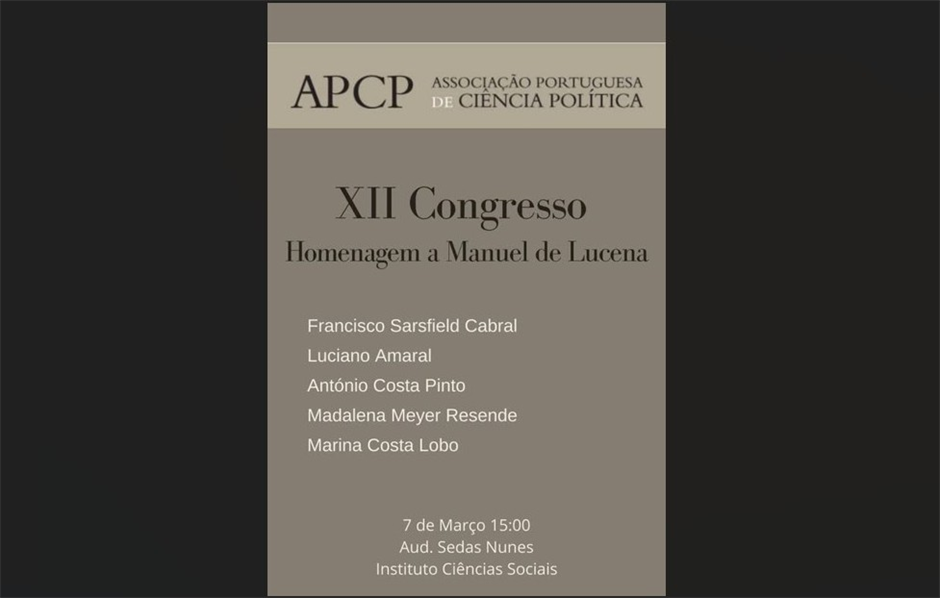 APCP ASSOCIAÇÃO PORTUGUESA DE CIÊNCIA POLÍTICA

XII Congresso
Homenagem a Manuel de Lucena

Francisco Sarsfield Cabral
Luciano Amaral
António Costa Pinto
Madalena Meyer Resende
Marina Costa Lobo

7 de Março 15:00
Aud. Sedas Nunes
Instituto Ciências Sociais